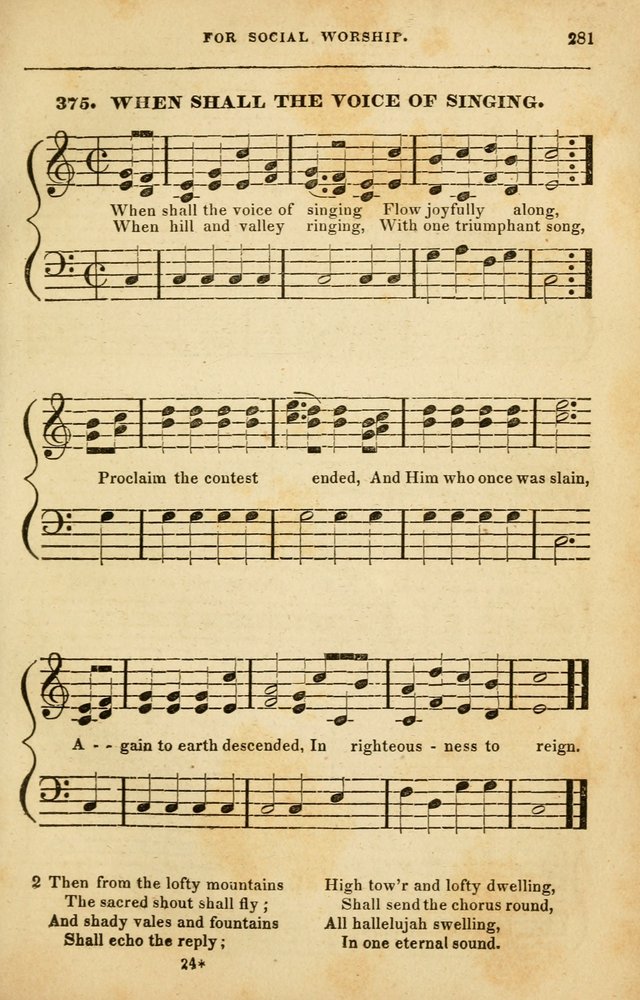 FOR SOCIAL WORSHIP. 281

375. WHEN SHALL THE VOICE OF SINGING.

When shall the voice of singing Flow joyfully along,
When hill and valley ringing, With one triumphant song,

Proclaim the contest ended, And Him who once was slain,

A - - gain to earth descended, In righteous - ness to reign.

2 Then from the lofty mountains
The sacred shout shall fly;
And shady vales and fountains
Shall echo the reply;

High tow'r and lofty dwelling,
Shall send the chorus round,
All hallelujah swelling,
In one eternal sound.

24*